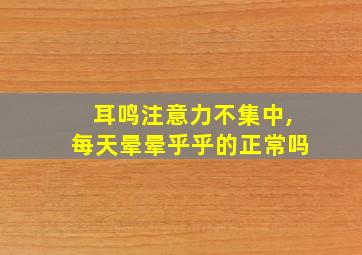 耳鸣注意力不集中，
每天晕晕乎乎的正常吗